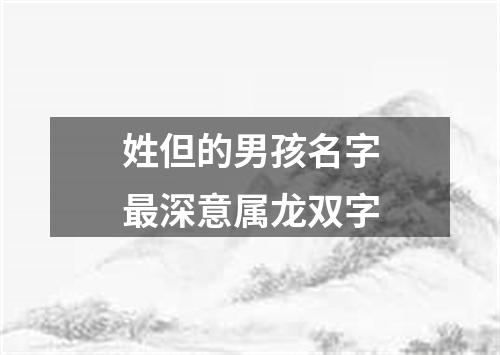 姓但的男孩名字
最深意属龙双字